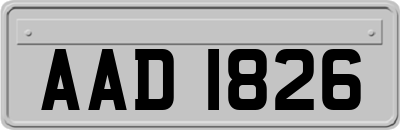 AAD 1826